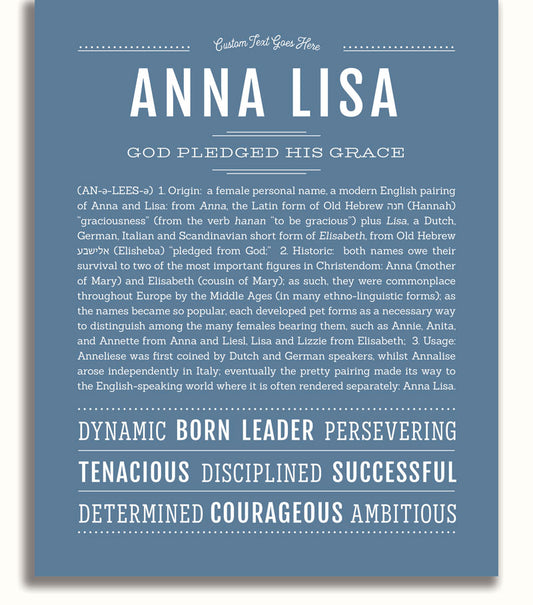 Custom Text Goes Here

ANNA LISA

GOD PLEDGED HIS GRACE

(AN-ə-LEES-ə) 1. Origin: a female personal name, a modern English pairing of Anna and Lisa: from Anna, the Latin form of Old Hebrew חנה (Hannah) "graciousness" (from the verb hanan "to be gracious") plus Lisa, a Dutch, German, Italian and Scandinavian short form of Elisabeth, from Old Hebrew אלישבע (Elisheba) "pledged from God;" 2. Historic: both names owe their survival to two of the most important figures in Christendom: Anna (mother of Mary) and Elisabeth (cousin of Mary); as such, they were commonplace throughout Europe by the Middle Ages (in many ethno-linguistic forms); as the names became so popular, each developed pet forms as a necessary way to distinguish among the many females bearing them, such as Annie, Anita, and Annette from Anna and Liesl, Lisa and Lizzie from Elisabeth; 3. Usage: Anneliese was first coined by Dutch and German speakers, whilst Annalise arose independently in Italy; eventually the pretty pairing made its way to the English-speaking world where it is often rendered separately: Anna Lisa.

DYNAMIC BORN LEADER PERSEVERING

TENACIOUS DISCIPLINED SUCCESSFUL

DETERMINED COURAGEOUS AMBITIOUS